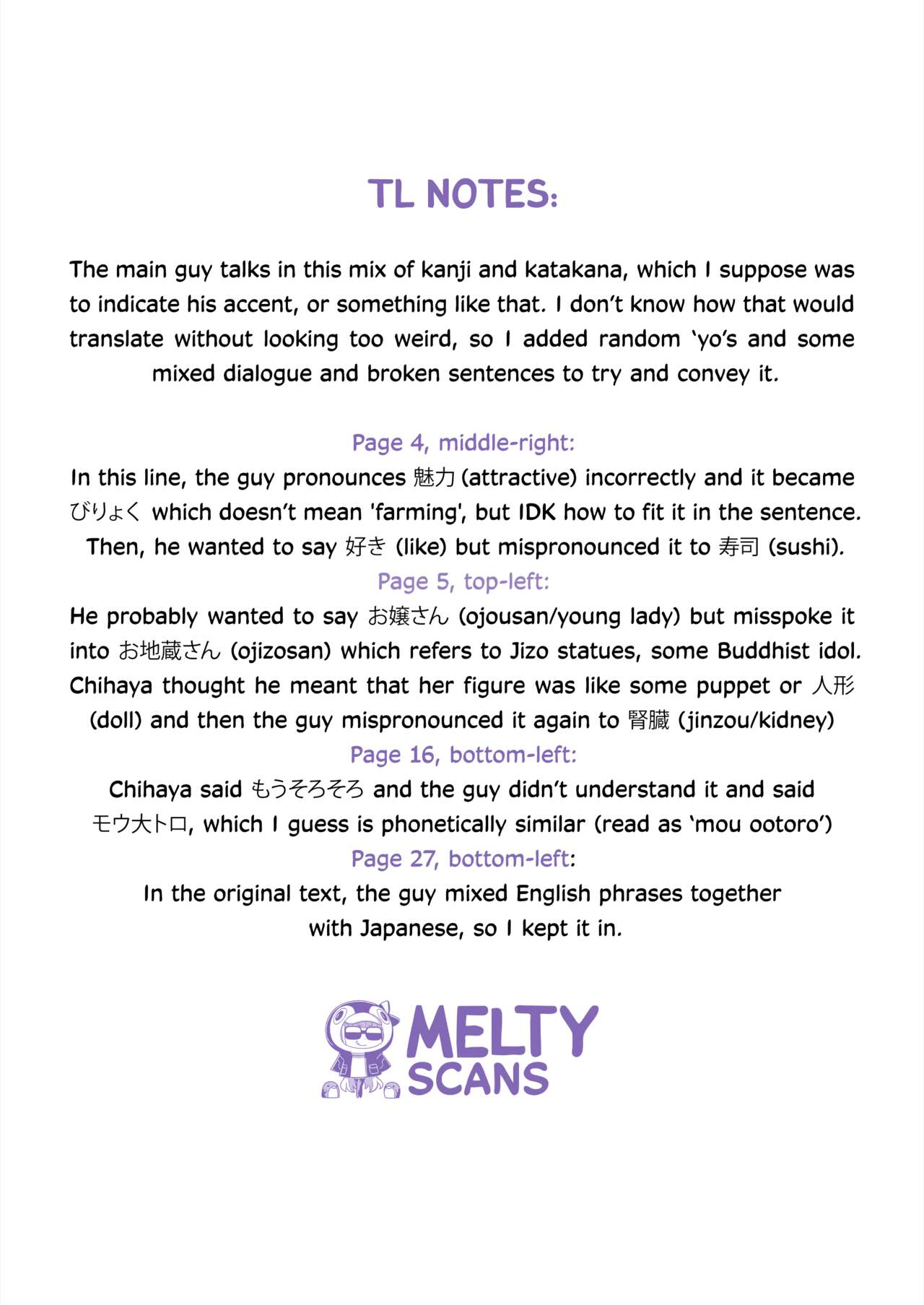 TL NOTES:

The main guy talks in this mix of kanji and katakana, which I suppose was to indicate his accent, or something like that. I don't know how that would translate without looking too weird, so I added random 'yo's and some mixed dialogue and broken sentences to try and convey it.

Page 4, middle-right:
In this line, the guy pronounces 魅力 (attractive) incorrectly and it became びりょく which doesn't mean 'farming', but IDK how to fit it in the sentence. Then, he wanted to say 好き (like) but mispronounced it to 寿司 (sushi).
Page 5, top-left:
He probably wanted to say お嬢さん (ojousan/young lady) but misspoke it into お地蔵さん (ojizosan) which refers to Jizo statues, some Buddhist idol. Chihaya thought he meant that her figure was like some puppet or 人形 (doll) and then the guy mispronounced it again to 腎臓 (jinzou/kidney)
Page 16, bottom-left:
Chihaya said もうそろそろ and the guy didn't understand it and said モウ大トロ, which I guess is phonetically similar (read as 'mou ootoro')
Page 27, bottom-left:
In the original text, the guy mixed English phrases together with Japanese, so I kept it in.

MELTY SCANS